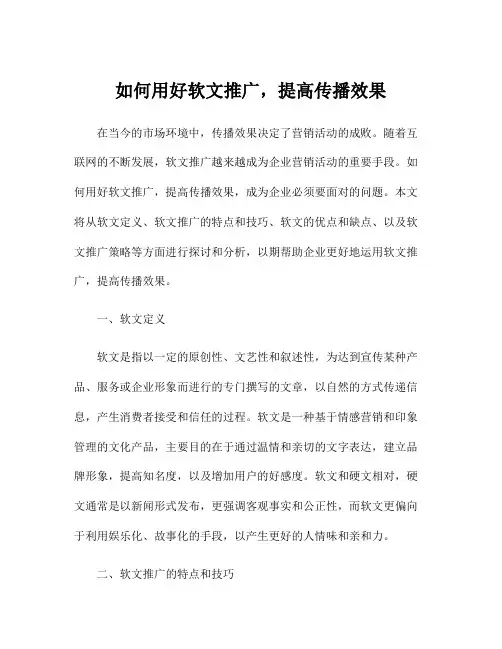 如何用好软文推广，提高传播效果

在当今的市场环境中，传播效果决定了营销活动的成败。随着互联网的不断发展，软文推广越来越成为企业营销活动的重要手段。如何用好软文推广，提高传播效果，成为企业必须要面对的问题。本文将从软文定义、软文推广的特点和技巧、软文的优点和缺点、以及软文推广策略等方面进行探讨和分析，以期帮助企业更好地运用软文推广，提高传播效果。

一、软文定义

软文是指以一定的原创性、文艺性和叙述性，为达到宣传某种产品、服务或企业形象而进行的专门撰写的文章，以自然的方式传递信息，产生消费者接受和信任的过程。软文是一种基于情感营销和印象管理的文化产品，主要目的在于通过温情和亲切的文字表达，建立品牌形象，提高知名度，以及增加用户的好感度。软文和硬文相对，硬文通常是以新闻形式发布，更强调客观事实和公正性，而软文更偏向于利用娱乐化、故事化的手段，以产生更好的人情味和亲和力。

二、软文推广的特点和技巧